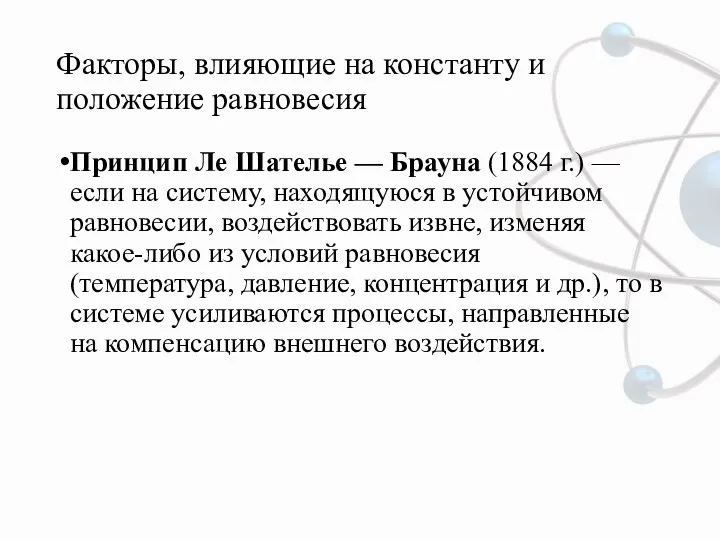 Факторы, влияющие на константу и положение равновесия

•Принцип Ле Шателье — Брауна (1884 г.) — если на систему, находящуюся в устойчивом равновесии, воздействовать извне, изменяя какое-либо из условий равновесия (температура, давление, концентрация и др.), то в системе усиливаются процессы, направленные на компенсацию внешнего воздействия.